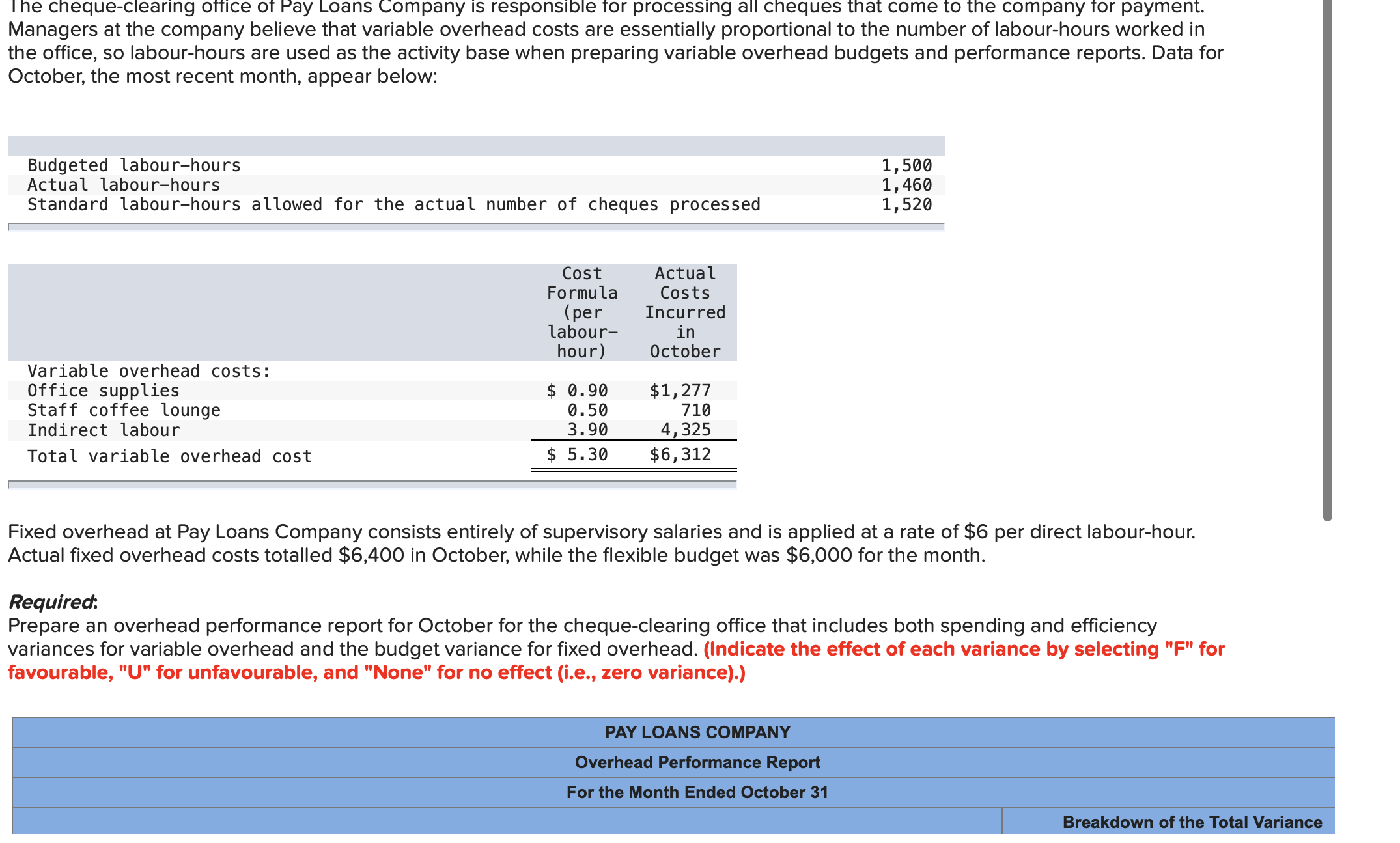 The cheque-clearing office of Pay Loans Company is responsible for processing all cheques that come to the company for payment. Managers at the company believe that variable overhead costs are essentially proportional to the number of labour-hours worked in the office, so labour-hours are used as the activity base when preparing variable overhead budgets and performance reports. Data for October, the most recent month, appear below:

| | |
|---|---|
| Budgeted labour-hours | 1,500 |
| Actual labour-hours | 1,460 |
| Standard labour-hours allowed for the actual number of cheques processed | 1,520 |

| | Cost Formula (per labour-hour) | Actual Costs Incurred in October |
|---|---|---|
| Variable overhead costs: | | |
| Office supplies | $ 0.90 | $1,277 |
| Staff coffee lounge | 0.50 | 710 |
| Indirect labour | 3.90 | 4,325 |
| Total variable overhead cost | $ 5.30 | $6,312 |

Fixed overhead at Pay Loans Company consists entirely of supervisory salaries and is applied at a rate of $6 per direct labour-hour. Actual fixed overhead costs totalled $6,400 in October, while the flexible budget was $6,000 for the month.

Required:
Prepare an overhead performance report for October for the cheque-clearing office that includes both spending and efficiency variances for variable overhead and the budget variance for fixed overhead. (Indicate the effect of each variance by selecting "F" for favourable, "U" for unfavourable, and "None" for no effect (i.e., zero variance).)

PAY LOANS COMPANY
Overhead Performance Report
For the Month Ended October 31
Breakdown of the Total Variance